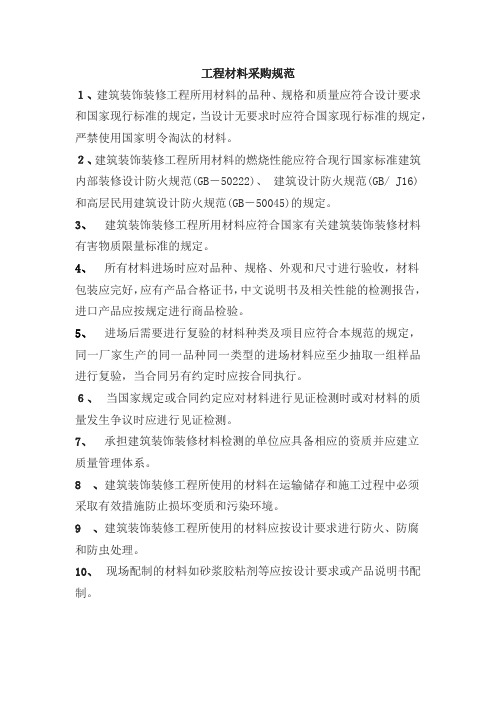 工程材料采购规范

1、建筑装饰装修工程所用材料的品种、规格和质量应符合设计要求和国家现行标准的规定，当设计无要求时应符合国家现行标准的规定，严禁使用国家明令淘汰的材料。

2、建筑装饰装修工程所用材料的燃烧性能应符合现行国家标准建筑内部装修设计防火规范(GB－50222)、 建筑设计防火规范(GB/ J16)和高层民用建筑设计防火规范(GB－50045)的规定。

3、 建筑装饰装修工程所用材料应符合国家有关建筑装饰装修材料有害物质限量标准的规定。

4、 所有材料进场时应对品种、规格、外观和尺寸进行验收，材料包装应完好，应有产品合格证书，中文说明书及相关性能的检测报告，进口产品应按规定进行商品检验。

5、 进场后需要进行复验的材料种类及项目应符合本规范的规定，同一厂家生产的同一品种同一类型的进场材料应至少抽取一组样品进行复验，当合同另有约定时应按合同执行。

6、 当国家规定或合同约定应对材料进行见证检测时或对材料的质量发生争议时应进行见证检测。

7、 承担建筑装饰装修材料检测的单位应具备相应的资质并应建立质量管理体系。

8 、建筑装饰装修工程所使用的材料在运输储存和施工过程中必须采取有效措施防止损坏变质和污染环境。

9 、建筑装饰装修工程所使用的材料应按设计要求进行防火、防腐和防虫处理。

10、 现场配制的材料如砂浆胶粘剂等应按设计要求或产品说明书配制。